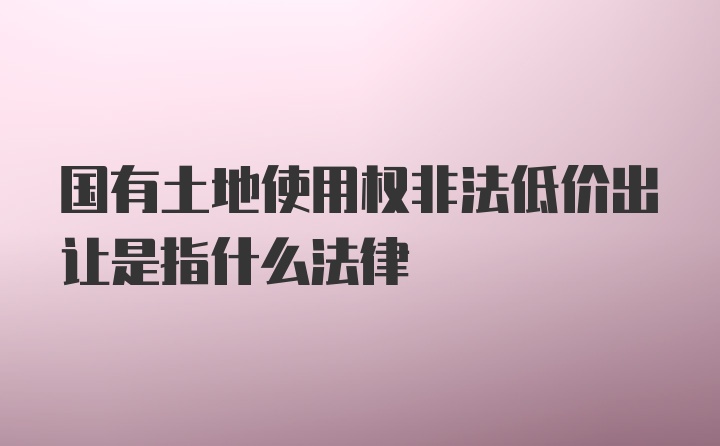 国有土地使用权非法低价出让是指什么法律